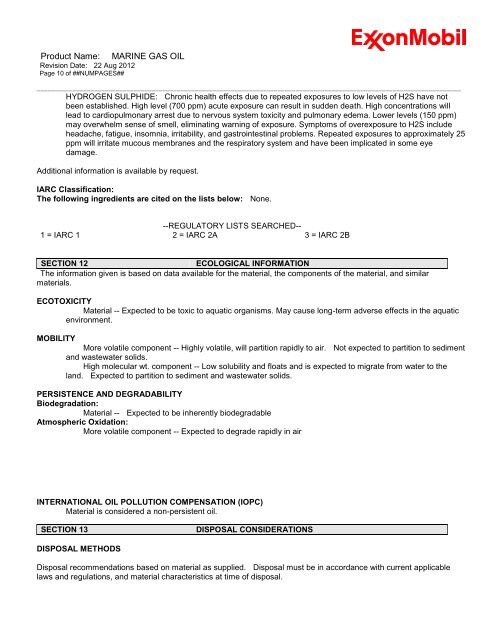 ExxonMobil

Product Name: MARINE GAS OIL
Revision Date: 22 Aug 2012
Page 10 of ##NUMPAGES##

HYDROGEN SULPHIDE: Chronic health effects due to repeated exposures to low levels of H2S have not been established. High level (700 ppm) acute exposure can result in sudden death. High concentrations will lead to cardiopulmonary arrest due to nervous system toxicity and pulmonary edema. Lower levels (150 ppm) may overwhelm sense of smell, eliminating warning of exposure. Symptoms of overexposure to H2S include headache, fatigue, insomnia, irritability, and gastrointestinal problems. Repeated exposures to approximately 25 ppm will irritate mucous membranes and the respiratory system and have been implicated in some eye damage.

Additional information is available by request.

IARC Classification:
The following ingredients are cited on the lists below: None.

--REGULATORY LISTS SEARCHED--
1 = IARC 1 2 = IARC 2A 3 = IARC 2B

SECTION 12 ECOLOGICAL INFORMATION
The information given is based on data available for the material, the components of the material, and similar materials.

ECOTOXICITY
Material -- Expected to be toxic to aquatic organisms. May cause long-term adverse effects in the aquatic environment.

MOBILITY
More volatile component -- Highly volatile, will partition rapidly to air. Not expected to partition to sediment and wastewater solids.
High molecular wt. component -- Low solubility and floats and is expected to migrate from water to the land. Expected to partition to sediment and wastewater solids.

PERSISTENCE AND DEGRADABILITY
Biodegradation:
Material -- Expected to be inherently biodegradable
Atmospheric Oxidation:
More volatile component -- Expected to degrade rapidly in air

INTERNATIONAL OIL POLLUTION COMPENSATION (IOPC)
Material is considered a non-persistent oil.

SECTION 13 DISPOSAL CONSIDERATIONS

DISPOSAL METHODS

Disposal recommendations based on material as supplied. Disposal must be in accordance with current applicable laws and regulations, and material characteristics at time of disposal.